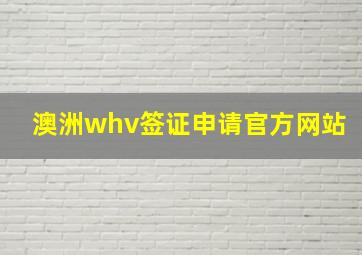 澳洲whv签证申请官方网站